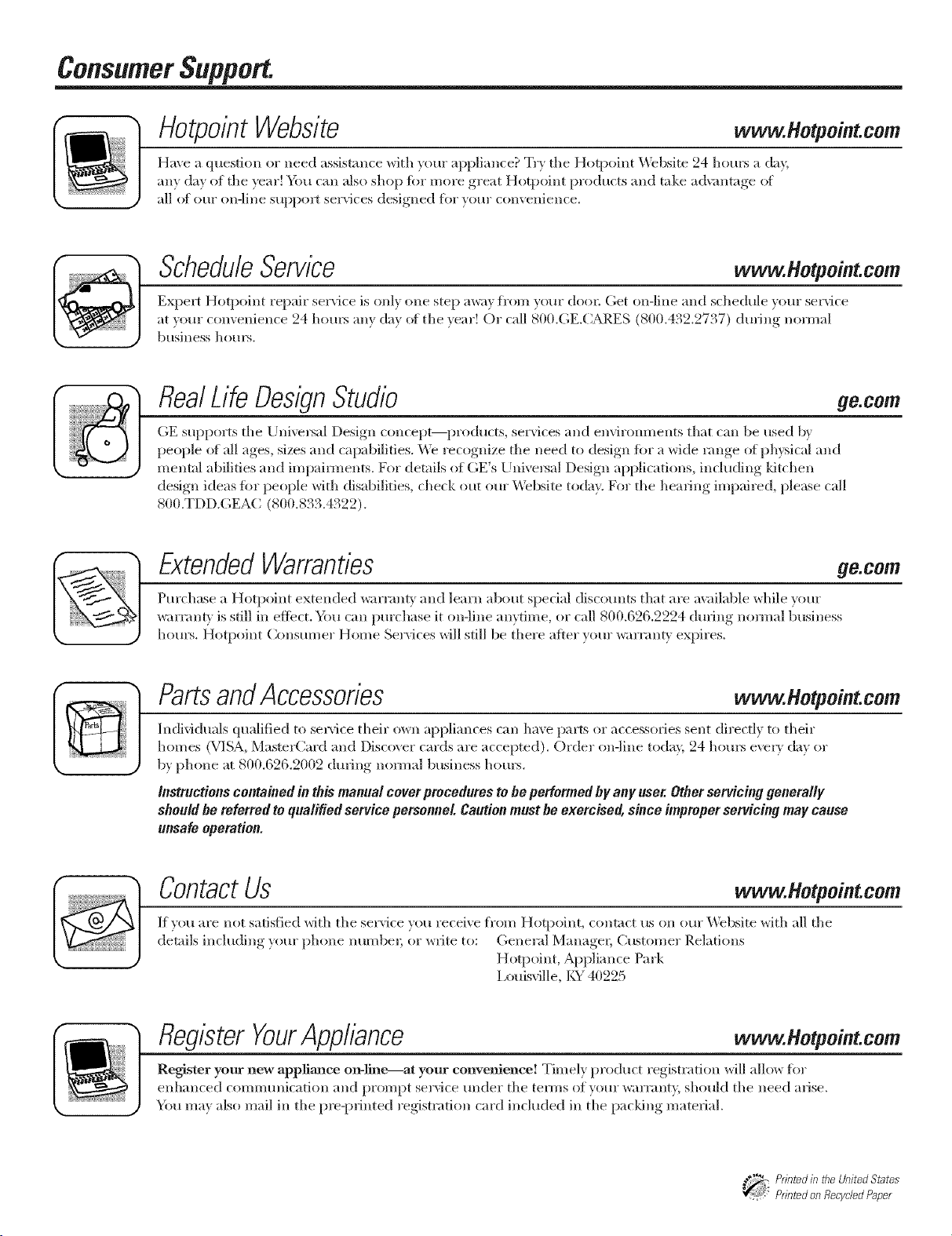 Consumer Support.

Hotpoint Website www.Hotpoint.com

Have a question or need assistance with your appliance? Try the Hotpoint Website 24 hours a day, any day of the year! You can also shop for more great Hotpoint products and take advantage of all of our on-line support services designed for your convenience.

Schedule Service www.Hotpoint.com

Expert Hotpoint repair service is only one step away from your door. Get on-line and schedule your service at your convenience 24 hours any day of the year! Or call 800.GE.CARES (800.432.2737) during normal business hours.

Real Life Design Studio ge.com

GE supports the Universal Design concept—products, services and environments that can be used by people of all ages, sizes and capabilities. We recognize the need to design for a wide range of physical and mental abilities and impairments. For details of GE's Universal Design applications, including kitchen design ideas for people with disabilities, check out our Website today. For the hearing impaired, please call 800.TDD.GEAC (800.833.4322).

Extended Warranties ge.com

Purchase a Hotpoint extended warranty and learn about special discounts that are available while your warranty is still in effect. You can purchase it on-line anytime, or call 800.626.2224 during normal business hours. Hotpoint Consumer Home Services will still be there after your warranty expires.

Parts and Accessories www.Hotpoint.com

Parts

Individuals qualified to service their own appliances can have parts or accessories sent directly to their homes (VISA, MasterCard and Discover cards are accepted). Order on-line today, 24 hours every day or by phone at 800.626.2002 during normal business hours.

Instructions contained in this manual cover procedures to be performed by any user. Other servicing generally should be referred to qualified service personnel. Caution must be exercised, since improper servicing may cause unsafe operation.

Contact Us www.Hotpoint.com

If you are not satisfied with the service you receive from Hotpoint, contact us on our Website with all the details including your phone number, or write to: General Manager, Customer Relations
Hotpoint, Appliance Park
Louisville, KY 40225

Register Your Appliance www.Hotpoint.com

Register your new appliance on-line—at your convenience! Timely product registration will allow for enhanced communication and prompt service under the terms of your warranty, should the need arise. You may also mail in the pre-printed registration card included in the packing material.

Printed in the United States
Printed on Recycled Paper